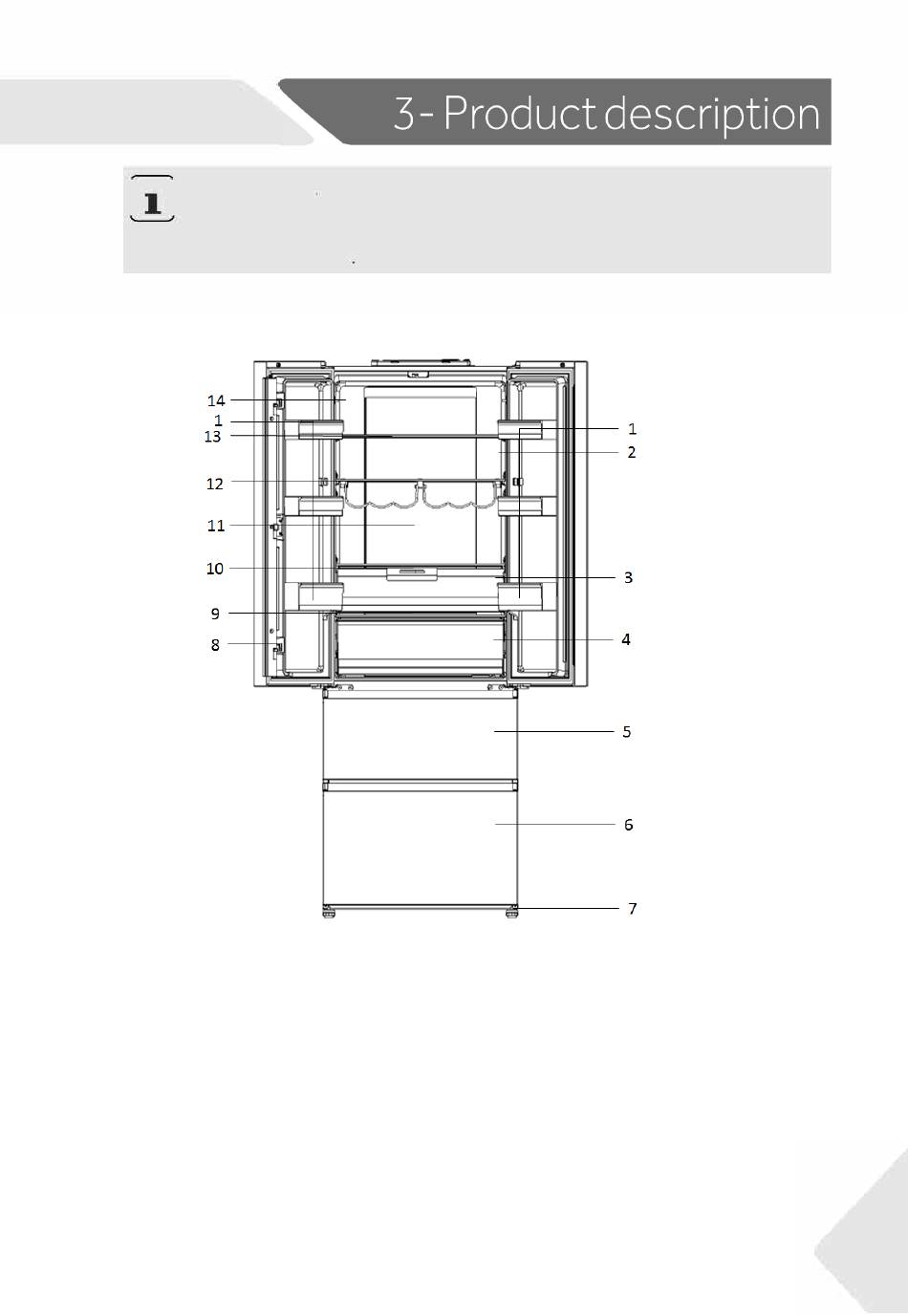 3- Product description

14
1
13
12
11
10
9
8
1
2
3
4
5
6
7